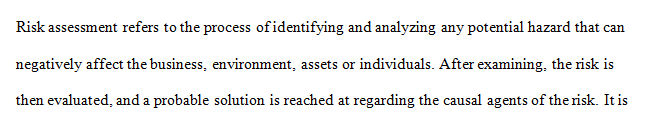 Risk assessment refers to the process of identifying and analyzing any potential hazard that can negatively affect the business, environment, assets or individuals. After examining, the risk is then evaluated, and a probable solution is reached at regarding the causal agents of the risk. It is